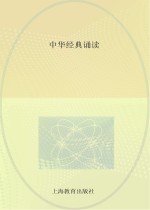 中华经典诵读

上海教育出版社